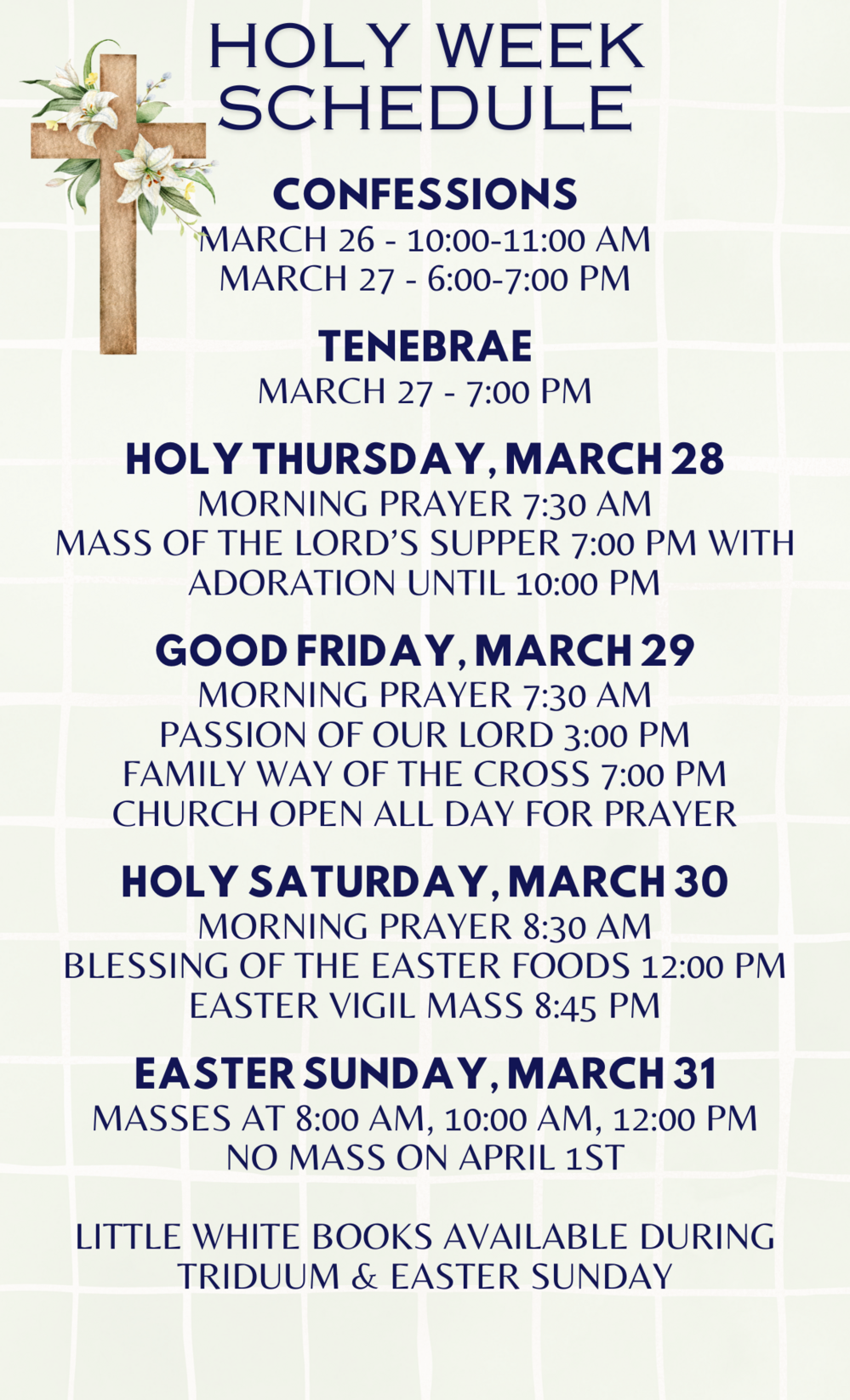 HOLY WEEK SCHEDULE

CONFESSIONS
MARCH 26 - 10:00-11:00 AM
MARCH 27 - 6:00-7:00 PM

TENEBRAE
MARCH 27 - 7:00 PM

HOLY THURSDAY, MARCH 28
MORNING PRAYER 7:30 AM
MASS OF THE LORD'S SUPPER 7:00 PM WITH ADORATION UNTIL 10:00 PM

GOOD FRIDAY, MARCH 29
MORNING PRAYER 7:30 AM
PASSION OF OUR LORD 3:00 PM
FAMILY WAY OF THE CROSS 7:00 PM
CHURCH OPEN ALL DAY FOR PRAYER

HOLY SATURDAY, MARCH 30
MORNING PRAYER 8:30 AM
BLESSING OF THE EASTER FOODS 12:00 PM
EASTER VIGIL MASS 8:45 PM

EASTER SUNDAY, MARCH 31
MASSES AT 8:00 AM, 10:00 AM, 12:00 PM
NO MASS ON APRIL 1ST

LITTLE WHITE BOOKS AVAILABLE DURING TRIDUUM & EASTER SUNDAY